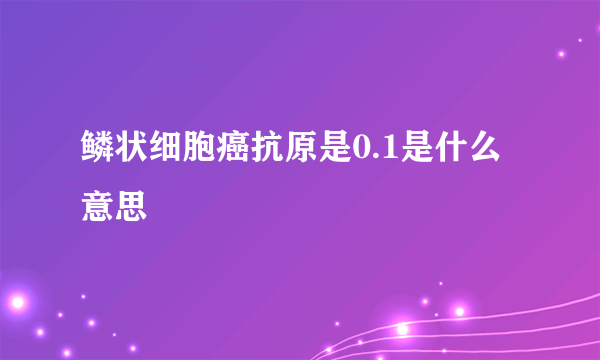 鳞状细胞癌抗原是0.1是什么意思